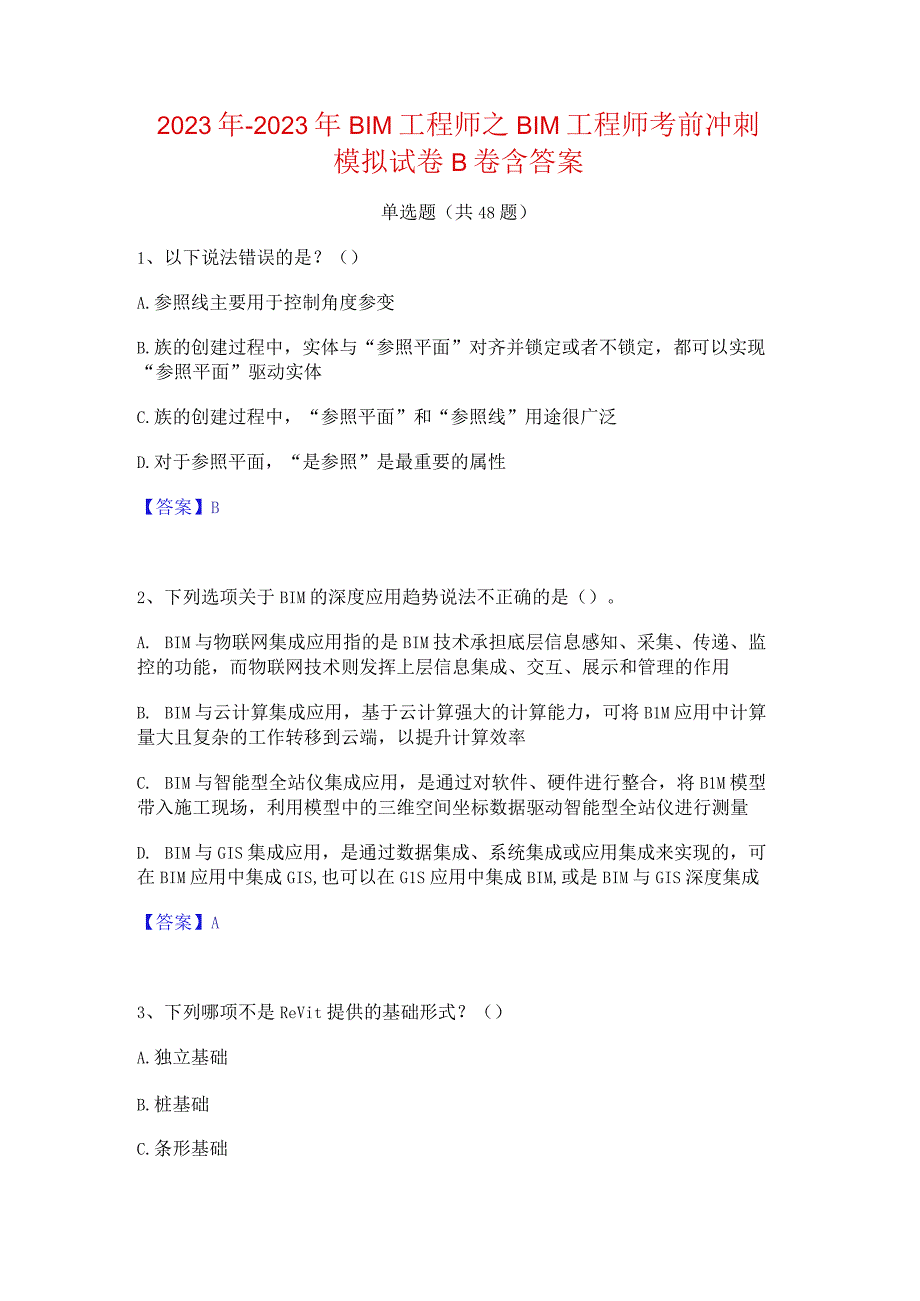 2023年-2023年BIM工程师之BIM工程师考前冲刺模拟试卷B卷含答案

单选题（共48题）

1、以下说法错误的是？（）

A.参照线主要用于控制角度参变

B.族的创建过程中，实体与“参照平面”对齐并锁定或者不锁定，都可以实现“参照平面”驱动实体

C.族的创建过程中，“参照平面”和“参照线”用途很广泛

D.对于参照平面，“是参照”是最重要的属性

【答案】B

2、下列选项关于BIM的深度应用趋势说法不正确的是（）。

A. BIM与物联网集成应用指的是BIM技术承担底层信息感知、采集、传递、监控的功能，而物联网技术则发挥上层信息集成、交互、展示和管理的作用

B. BIM与云计算集成应用，基于云计算强大的计算能力，可将BIM应用中计算量大且复杂的工作转移到云端，以提升计算效率

C. BIM与智能型全站仪集成应用，是通过对软件、硬件进行整合，将BIM模型带入施工现场，利用模型中的三维空间坐标数据驱动智能型全站仪进行测量

D. BIM与GIS集成应用，是通过数据集成、系统集成或应用集成来实现的，可在BIM应用中集成GIS,也可以在GIS应用中集成BIM,或是BIM与GIS深度集成

【答案】A

3、下列哪项不是ReVit提供的基础形式？（）

A.独立基础

B.桩基础

C.条形基础